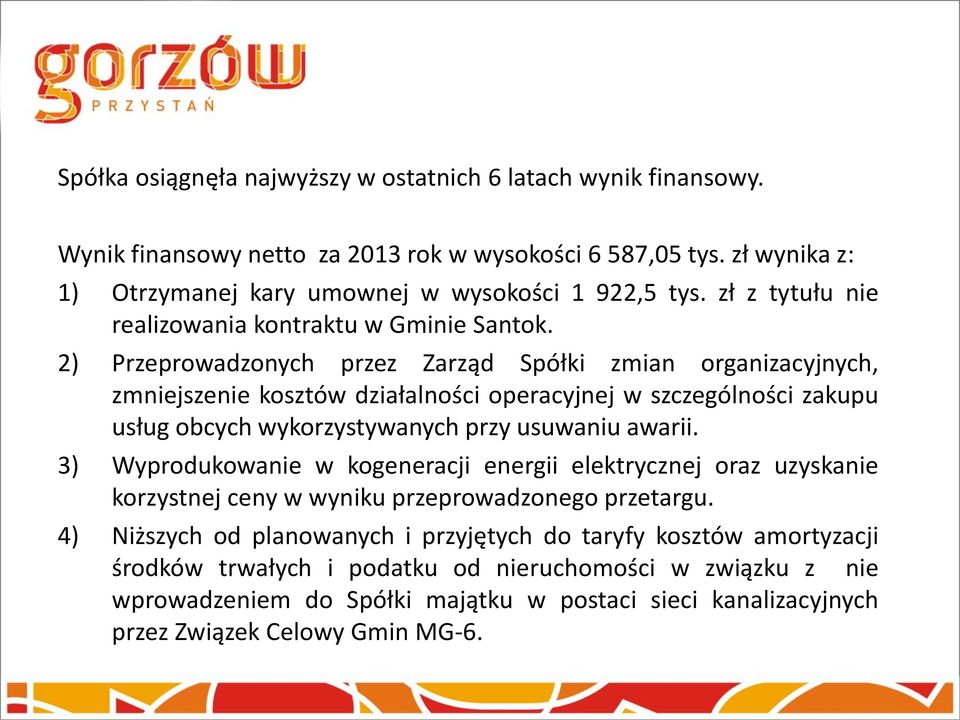 gorzów
PRZYSTAŃ

Spółka osiągnęła najwyższy w ostatnich 6 latach wynik finansowy.

Wynik finansowy netto za 2013 rok w wysokości 6 587,05 tys. zł wynika z:

1) Otrzymanej kary umownej w wysokości 1 922,5 tys. zł z tytułu nie realizowania kontraktu w Gminie Santok.

2) Przeprowadzonych przez Zarząd Spółki zmian organizacyjnych, zmniejszenie kosztów działalności operacyjnej w szczególności zakupu usług obcych wykorzystywanych przy usuwaniu awarii.

3) Wyprodukowanie w kogeneracji energii elektrycznej oraz uzyskanie korzystnej ceny w wyniku przeprowadzonego przetargu.

4) Niższych od planowanych i przyjętych do taryfy kosztów amortyzacji środków trwałych i podatku od nieruchomości w związku z nie wprowadzeniem do Spółki majątku w postaci sieci kanalizacyjnych przez Związek Celowy Gmin MG-6.